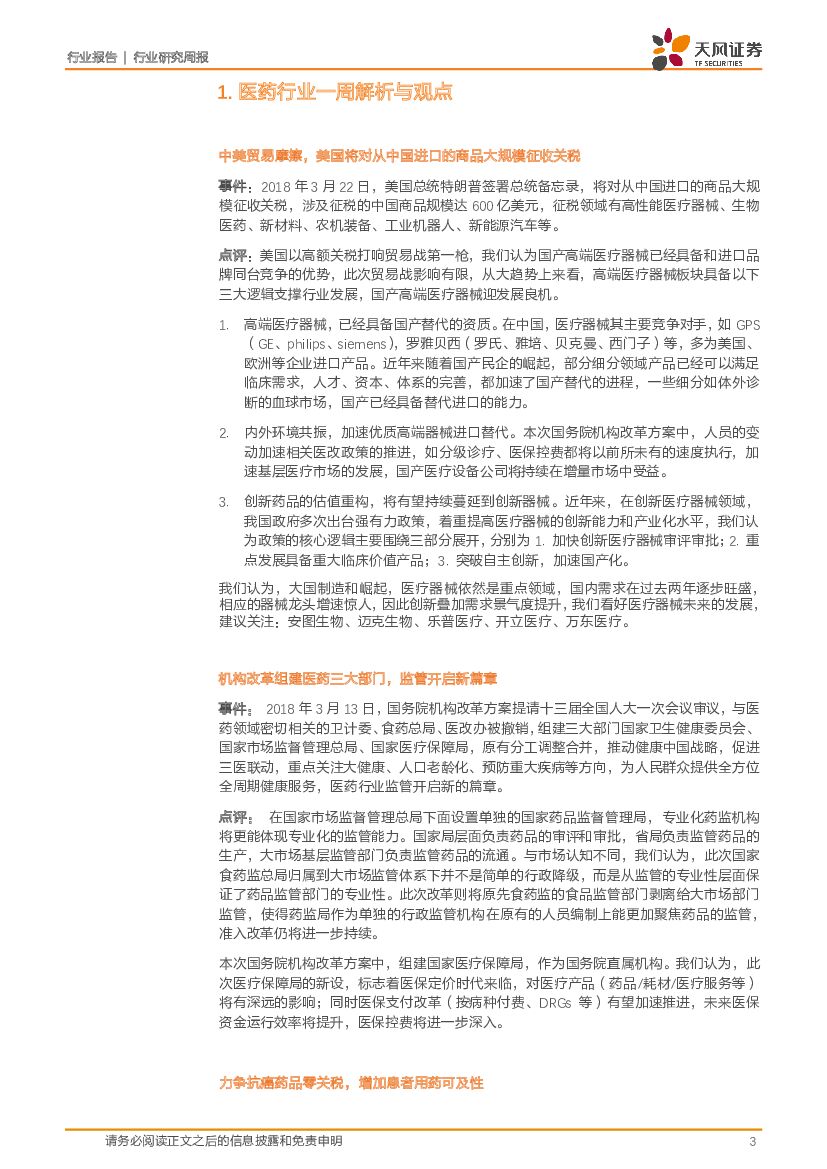 行业报告 | 行业研究周报

天风证券
TF SECURITIES

1. 医药行业一周解析与观点

中美贸易摩擦，美国将对从中国进口的商品大规模征收关税

事件：2018 年 3 月 22 日，美国总统特朗普签署总统备忘录，将对从中国进口的商品大规模征收关税，涉及征税的中国商品规模达 600 亿美元，征税领域有高性能医疗器械、生物医药、新材料、农机装备、工业机器人、新能源汽车等。

点评：美国以高额关税打响贸易战第一枪，我们认为国产高端医疗器械已经具备和进口品牌同台竞争的优势，此次贸易战影响有限，从大趋势上来看，高端医疗器械板块具备以下三大逻辑支撑行业发展，国产高端医疗器械迎发展良机。

1. 高端医疗器械，已经具备国产替代的资质。在中国，医疗器械其主要竞争对手，如 GPS（GE、philips、siemens），罗雅贝西（罗氏、雅培、贝克曼、西门子）等，多为美国、欧洲等企业进口产品。近年来随着国产民企的崛起，部分细分领域产品已经可以满足临床需求，人才、资本、体系的完善，都加速了国产替代的进程，一些细分如体外诊断的血球市场，国产已经具备替代进口的能力。

2. 内外环境共振，加速优质高端器械进口替代。本次国务院机构改革方案中，人员的变动加速相关医改政策的推进，如分级诊疗、医保控费都将以前所未有的速度执行，加速基层医疗市场的发展，国产医疗设备公司将持续在增量市场中受益。

3. 创新药品的估值重构，将有望持续蔓延到创新器械。近年来，在创新医疗器械领域，我国政府多次出台强有力政策，着重提高医疗器械的创新能力和产业化水平，我们认为政策的核心逻辑主要围绕三部分展开，分别为 1. 加快创新医疗器械审评审批；2. 重点发展具备重大临床价值产品；3. 突破自主创新，加速国产化。

我们认为，大国制造和崛起，医疗器械依然是重点领域，国内需求在过去两年逐步旺盛，相应的器械龙头增速惊人，因此创新叠加需求景气度提升，我们看好医疗器械未来的发展，建议关注：安图生物、迈克生物、乐普医疗、开立医疗、万东医疗。

机构改革组建医药三大部门，监管开启新篇章

事件：2018 年 3 月 13 日，国务院机构改革方案提请十三届全国人大一次会议审议，与医药领域密切相关的卫计委、食药总局、医改办被撤销，组建三大部门国家卫生健康委员会、国家市场监督管理总局、国家医疗保障局，原有分工调整合并，推动健康中国战略，促进三医联动，重点关注大健康、人口老龄化、预防重大疾病等方向，为人民群众提供全方位全周期健康服务，医药行业监管开启新的篇章。

点评：在国家市场监督管理总局下面设置单独的国家药品监督管理局，专业化药监机构将更能体现专业化的监管能力。国家局层面负责药品的审评和审批，省局负责监管药品的生产，大市场基层监管部门负责监管药品的流通。与市场认知不同，我们认为，此次国家食药监总局归属到大市场监管体系下并不是简单的行政降级，而是从监管的专业性层面保证了药品监管部门的专业性。此次改革则将原先食药监的食品监管部门剥离给大市场部门监管，使得药监局作为单独的行政监管机构在原有的人员编制上能更加聚焦药品的监管，准入改革仍将进一步持续。

本次国务院机构改革方案中，组建国家医疗保障局，作为国务院直属机构。我们认为，此次医疗保障局的新设，标志着医保定价时代来临，对医疗产品（药品/耗材/医疗服务等）将有深远的影响；同时医保支付改革（按病种付费、DRGs 等）有望加速推进，未来医保资金运行效率将提升，医保控费将进一步深入。

力争抗癌药品零关税，增加患者用药可及性

请务必阅读正文之后的信息披露和免责申明 3